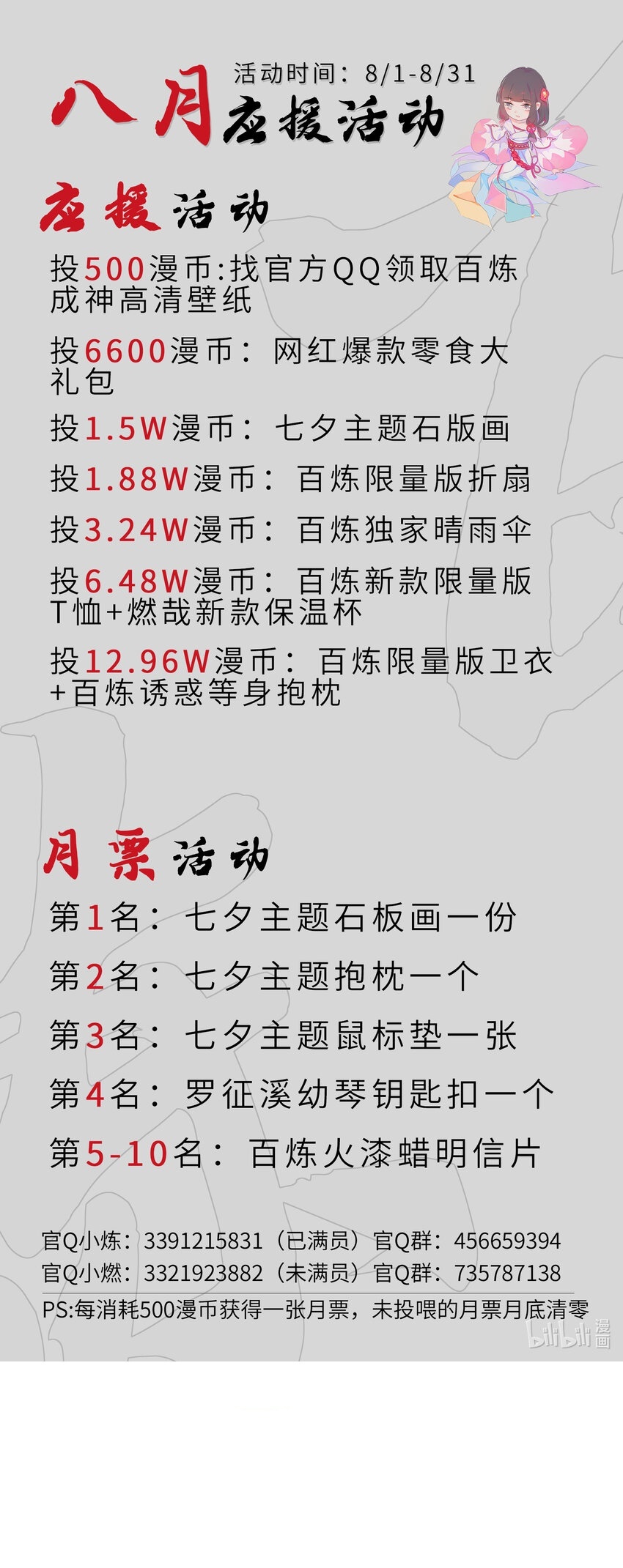 活动时间：8/1-8/31

八月应援活动

应援活动

投500漫币:找官方QQ领取百炼成神高清壁纸

投6600漫币：网红爆款零食大礼包

投1.5W漫币：七夕主题石版画

投1.88W漫币：百炼限量版折扇

投3.24W漫币：百炼独家晴雨伞

投6.48W漫币：百炼新款限量版T恤+燃哉新款保温杯

投12.96W漫币：百炼限量版卫衣+百炼诱惑等身抱枕

月票活动

第1名：七夕主题石板画一份

第2名：七夕主题抱枕一个

第3名：七夕主题鼠标垫一张

第4名：罗征溪幼琴钥匙扣一个

第5-10名：百炼火漆蜡明信片

官Q小炼：3391215831（已满员）官Q群：456659394
官Q小燃：3321923882（未满员）官Q群：735787138
PS:每消耗500漫币获得一张月票，未投喂的月票月底清零

bilibili漫画